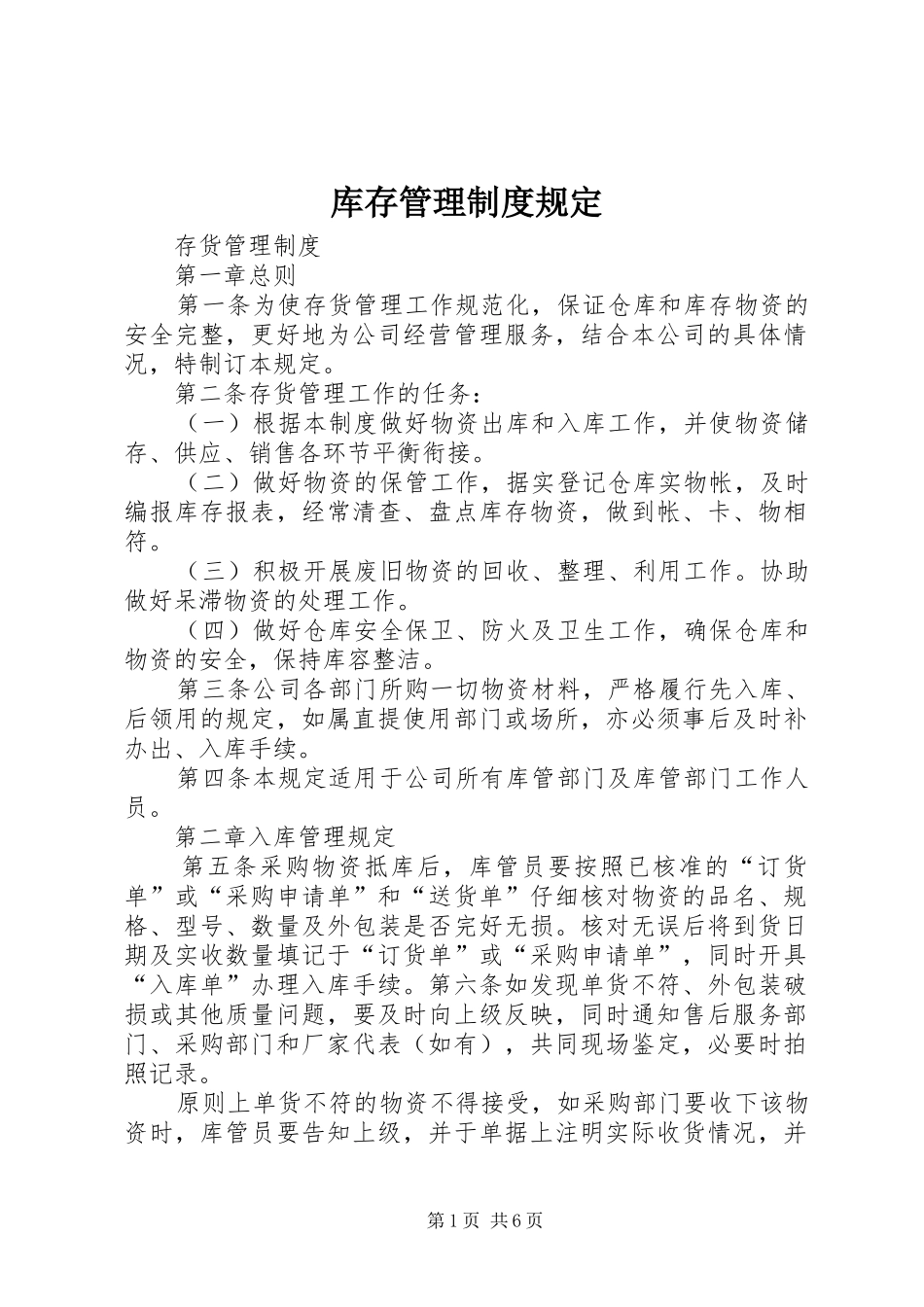 库存管理制度规定

存货管理制度

第一章总则

第一条为使存货管理工作规范化，保证仓库和库存物资的安全完整，更好地为公司经营管理服务，结合本公司的具体情况，特制订本规定。

第二条存货管理工作的任务：

（一）根据本制度做好物资出库和入库工作，并使物资储存、供应、销售各环节平衡衔接。

（二）做好物资的保管工作，据实登记仓库实物帐，及时编报库存报表，经常清查、盘点库存物资，做到帐、卡、物相符。

（三）积极开展废旧物资的回收、整理、利用工作。协助做好呆滞物资的处理工作。

（四）做好仓库安全保卫、防火及卫生工作，确保仓库和物资的安全，保持库容整洁。

第三条公司各部门所购一切物资材料，严格履行先入库、后领用的规定，如属直提使用部门或场所，亦必须事后及时补办出、入库手续。

第四条本规定适用于公司所有库管部门及库管部门工作人员。

第二章入库管理规定

第五条采购物资抵库后，库管员要按照已核准的“订货单”或“采购申请单”和“送货单”仔细核对物资的品名、规格、型号、数量及外包装是否完好无损。核对无误后将到货日期及实收数量填记于“订货单”或“采购申请单”，同时开具“入库单”办理入库手续。第六条如发现单货不符、外包装破损或其他质量问题，要及时向上级反映，同时通知售后服务部门、采购部门和厂家代表（如有），共同现场鉴定，必要时拍照记录。

原则上单货不符的物资不得接受，如采购部门要收下该物资时，库管员要告知上级，并于单据上注明实际收货情况，并

第1页 共6页